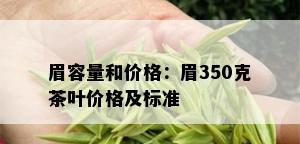 眉容量和价格：眉350克茶叶价格及标准